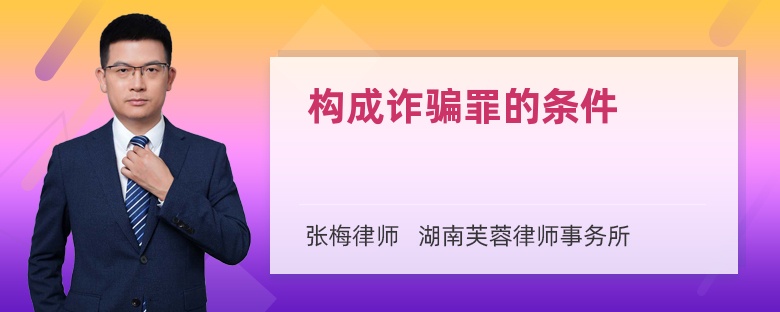 构成诈骗罪的条件

张梅律师 湖南芙蓉律师事务所